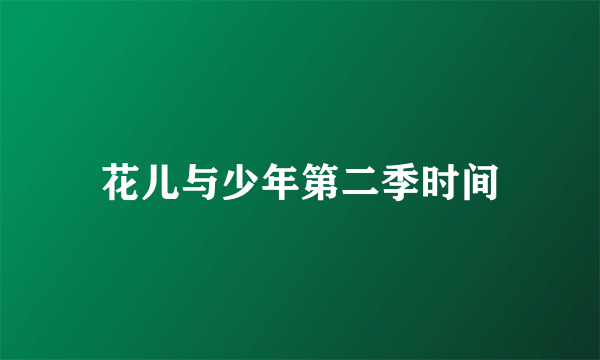 花儿与少年第二季时间